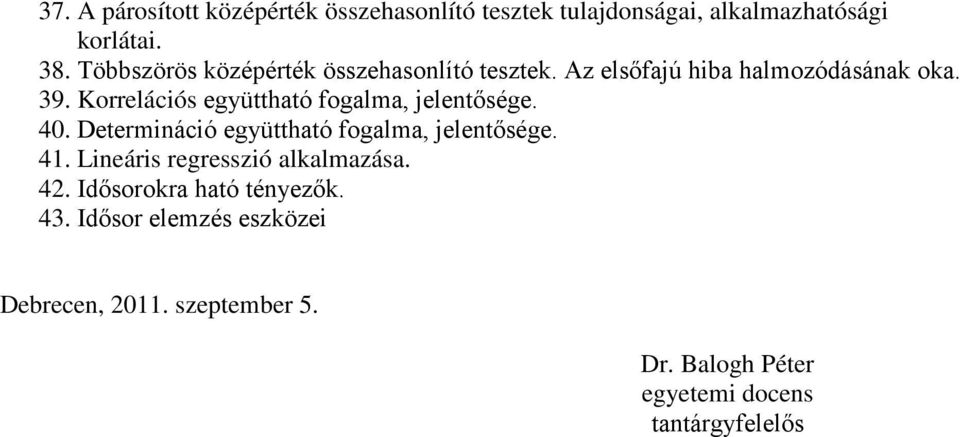 37. A párosított középérték összehasonlító tesztek tulajdonságai, alkalmazhatósági korlátai.
38. Többszörös középérték összehasonlító tesztek. Az elsőfajú hiba halmozódásának oka.
39. Korrelációs együttható fogalma, jelentősége.
40. Determináció együttható fogalma, jelentősége.
41. Lineáris regresszió alkalmazása.
42. Idősorokra ható tényezők.
43. Idősor elemzés eszközei

Debrecen, 2011. szeptember 5.

Dr. Balogh Péter
egyetemi docens
tantárgyfelelős